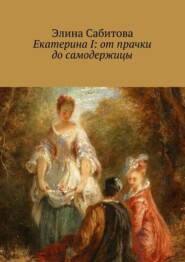 Элина Сабитова
Екатерина I: от прачки до самодержицы